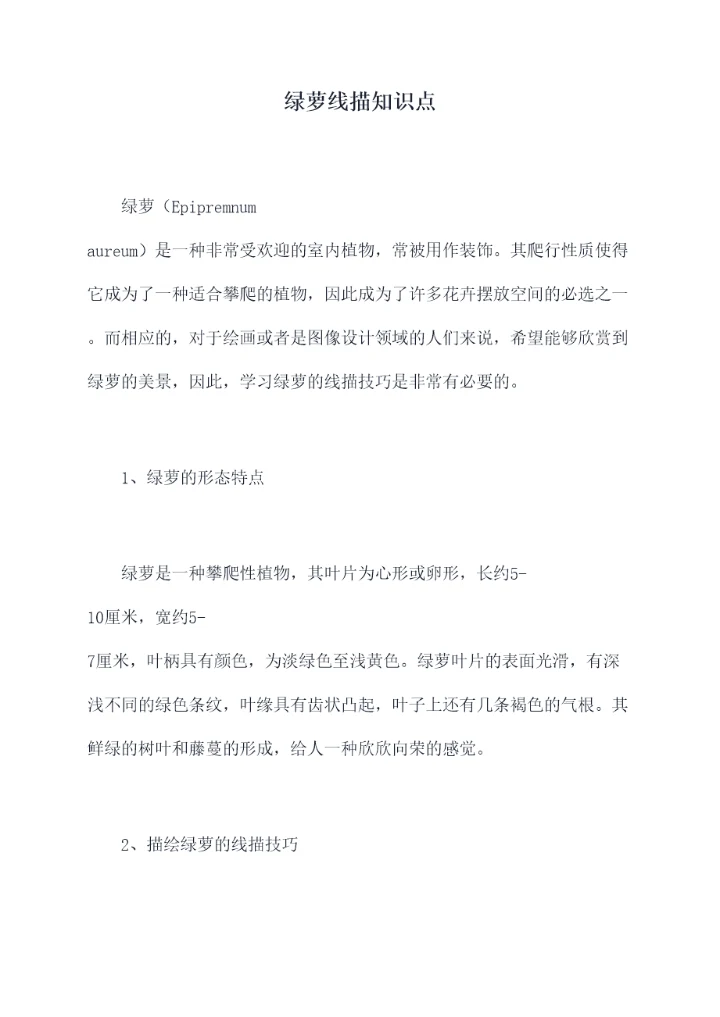 绿萝线描知识点

绿萝（Epipremnum aureum）是一种非常受欢迎的室内植物，常被用作装饰。其爬行性质使得它成为了一种适合攀爬的植物，因此成为了许多花卉摆放空间的必选之一。而相应的，对于绘画或者是图像设计领域的人们来说，希望能够欣赏到绿萝的美景，因此，学习绿萝的线描技巧是非常有必要的。

1、绿萝的形态特点

绿萝是一种攀爬性植物，其叶片为心形或卵形，长约5-10厘米，宽约5-7厘米，叶柄具有颜色，为淡绿色至浅黄色。绿萝叶片的表面光滑，有深浅不同的绿色条纹，叶缘具有齿状凸起，叶子上还有几条褐色的气根。其鲜绿的树叶和藤蔓的形成，给人一种欣欣向荣的感觉。

2、描绘绿萝的线描技巧